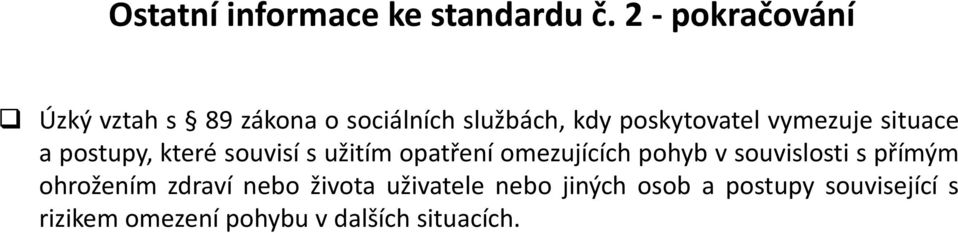 Ostatní informace ke standardu č. 2 - pokračování

❑ Úzký vztah s § 89 zákona o sociálních službách, kdy poskytovatel vymezuje situace a postupy, které souvisí s užitím opatření omezujících pohyb v souvislosti s přímým ohrožením zdraví nebo života uživatele nebo jiných osob a postupy související s rizikem omezení pohybu v dalších situacích.